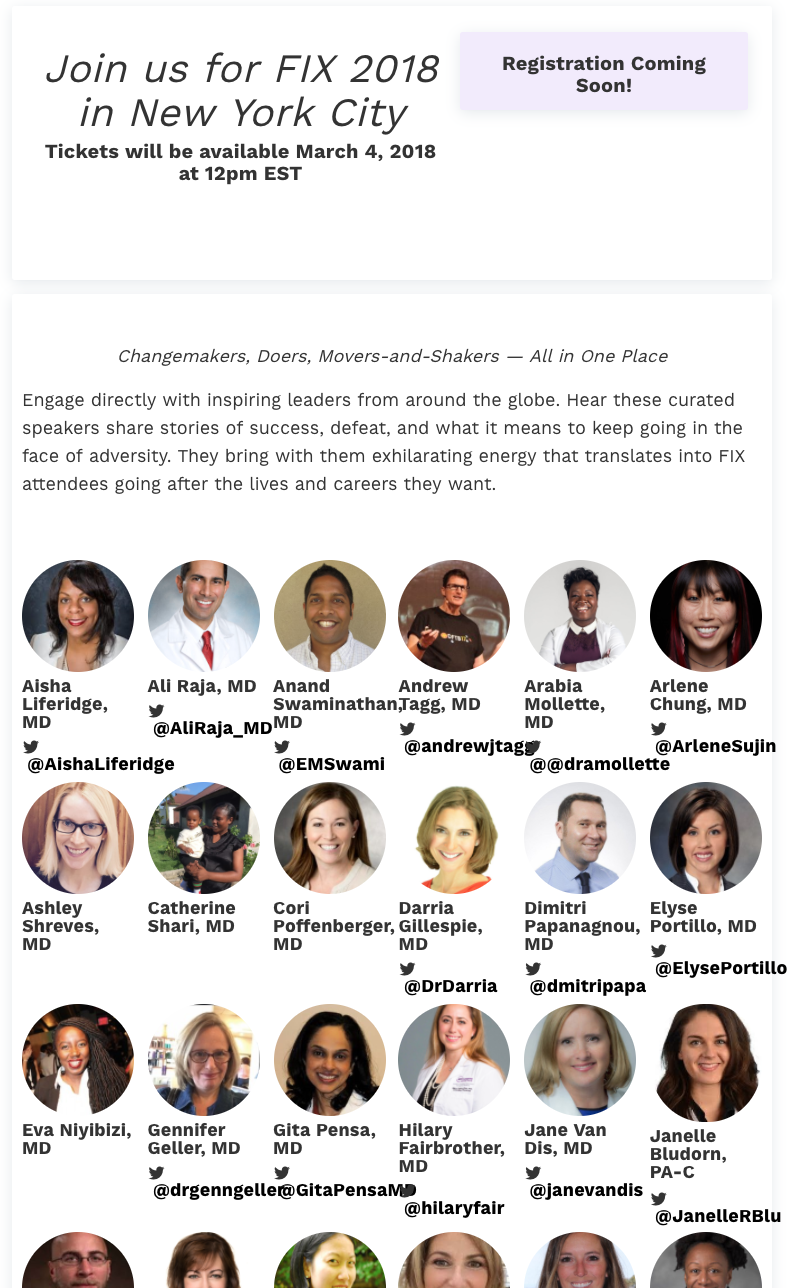 Join us for FIX 2018 in New York City

Tickets will be available March 4, 2018 at 12pm EST

Registration Coming Soon!

Changemakers, Doers, Movers-and-Shakers — All in One Place

Engage directly with inspiring leaders from around the globe. Hear these curated speakers share stories of success, defeat, and what it means to keep going in the face of adversity. They bring with them exhilarating energy that translates into FIX attendees going after the lives and careers they want.

Aisha Liferidge, MD
@AishaLiferidge

Ali Raja, MD
@AliRaja_MD

Anand Swaminathan, MD
@EMSwami

Andrew Tagg, MD
@andrewjtagg

Arabia Mollette, MD
@@dramollette

Arlene Chung, MD
@ArleneSujin

Ashley Shreves, MD

Catherine Shari, MD

Cori Poffenberger, MD

Darria Gillespie, MD
@DrDarria

Dimitri Papanagnou, MD
@dmitripapa

Elyse Portillo, MD
@ElysePortillo

Eva Niyibizi, MD

Gennifer Geller, MD
@drgenngeller

Gita Pensa, MD
@GitaPensaMD

Hilary Fairbrother, MD
@hilaryfair

Jane Van Dis, MD
@janevandis

Janelle Bludorn, PA-C
@JanelleRBlu